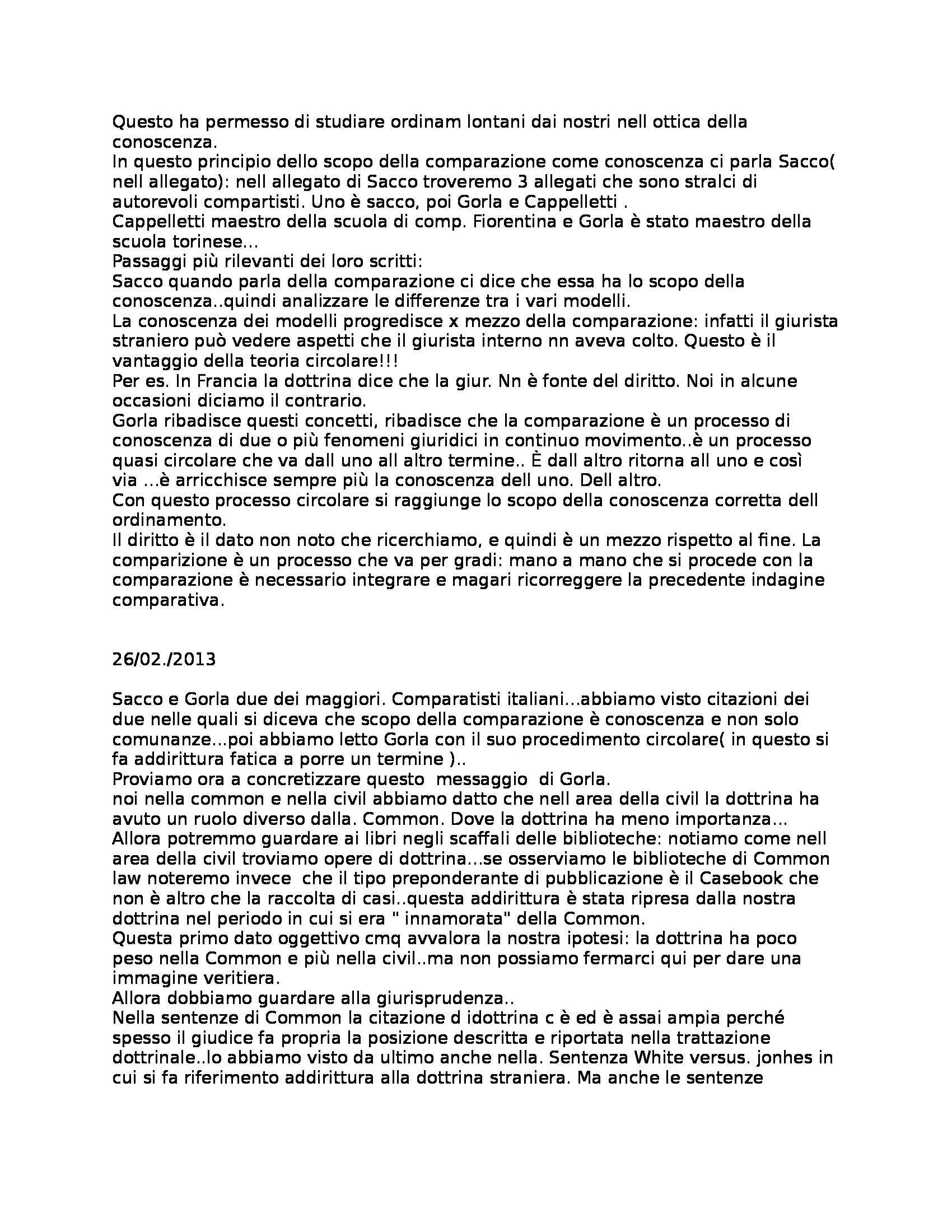 Questo ha permesso di studiare ordinam lontani dai nostri nell ottica della conoscenza.
In questo principio dello scopo della comparazione come conoscenza ci parla Sacco( nell allegato): nell allegato di Sacco troveremo 3 allegati che sono stralci di autorevoli compartisti. Uno è sacco, poi Gorla e Cappelletti .
Cappelletti maestro della scuola di comp. Fiorentina e Gorla è stato maestro della scuola torinese...
Passaggi più rilevanti dei loro scritti:
Sacco quando parla della comparazione ci dice che essa ha lo scopo della conoscenza..quindi analizzare le differenze tra i vari modelli.
La conoscenza dei modelli progredisce x mezzo della comparazione: infatti il giurista straniero può vedere aspetti che il giurista interno nn aveva colto. Questo è il vantaggio della teoria circolare!!!
Per es. In Francia la dottrina dice che la giur. Nn è fonte del diritto. Noi in alcune occasioni diciamo il contrario.
Gorla ribadisce questi concetti, ribadisce che la comparazione è un processo di conoscenza di due o più fenomeni giuridici in continuo movimento..è un processo quasi circolare che va dall uno all altro termine.. È dall altro ritorna all uno e così via ...è arricchisce sempre più la conoscenza dell uno. Dell altro.
Con questo processo circolare si raggiunge lo scopo della conoscenza corretta dell ordinamento.
Il diritto è il dato non noto che ricerchiamo, e quindi è un mezzo rispetto al fine. La comparizione è un processo che va per gradi: mano a mano che si procede con la comparazione è necessario integrare e magari ricorreggere la precedente indagine comparativa.

26/02./2013

Sacco e Gorla due dei maggiori. Comparatisti italiani...abbiamo visto citazioni dei due nelle quali si diceva che scopo della comparazione è conoscenza e non solo comunanze...poi abbiamo letto Gorla con il suo procedimento circolare( in questo si fa addirittura fatica a porre un termine )..
Proviamo ora a concretizzare questo messaggio di Gorla.
noi nella common e nella civil abbiamo datto che nell area della civil la dottrina ha avuto un ruolo diverso dalla. Common. Dove la dottrina ha meno importanza...
Allora potremmo guardare ai libri negli scaffali delle biblioteche: notiamo come nell area della civil troviamo opere di dottrina...se osserviamo le biblioteche di Common law noteremo invece che il tipo preponderante di pubblicazione è il Casebook che non è altro che la raccolta di casi..questa addirittura è stata ripresa dalla nostra dottrina nel periodo in cui si era " innamorata" della Common.
Questa primo dato oggettivo cmq avvalora la nostra ipotesi: la dottrina ha poco peso nella Common e più nella civil..ma non possiamo fermarci qui per dare una immagine veritiera.
Allora dobbiamo guardare alla giurisprudenza..
Nella sentenze di Common la citazione d idottrina c è ed è assai ampia perché spesso il giudice fa propria la posizione descritta e riportata nella trattazione dottrinale..lo abbiamo visto da ultimo anche nella. Sentenza White versus. jonhes in cui si fa riferimento addirittura alla dottrina straniera. Ma anche le sentenze